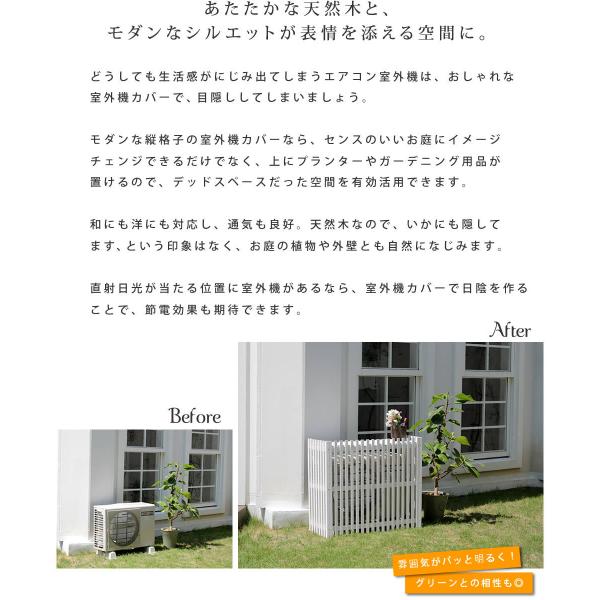 あたたかな天然木と、
モダンなシルエットが表情を添える空間に。

どうしても生活感がにじみ出てしまうエアコン室外機は、おしゃれな室外機カバーで、目隠ししてしまいましょう。

モダンな縦格子の室外機カバーなら、センスのいいお庭にイメージチェンジできるだけでなく、上にプランターやガーデニング用品が置けるので、デッドスペースだった空間を有効活用できます。

和にも洋にも対応し、通気も良好。天然木なので、いかにも隠してます、という印象はなく、お庭の植物や外壁とも自然になじみます。

直射日光が当たる位置に室外機があるなら、室外機カバーで日陰を作ることで、節電効果も期待できます。

After

Before

雰囲気がパッと明るく！

グリーンとの相性も◎